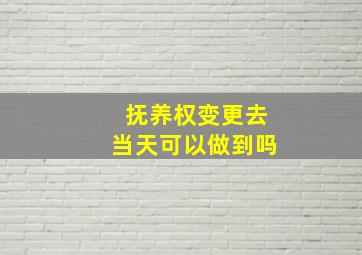 抚养权变更去
当天可以做到吗